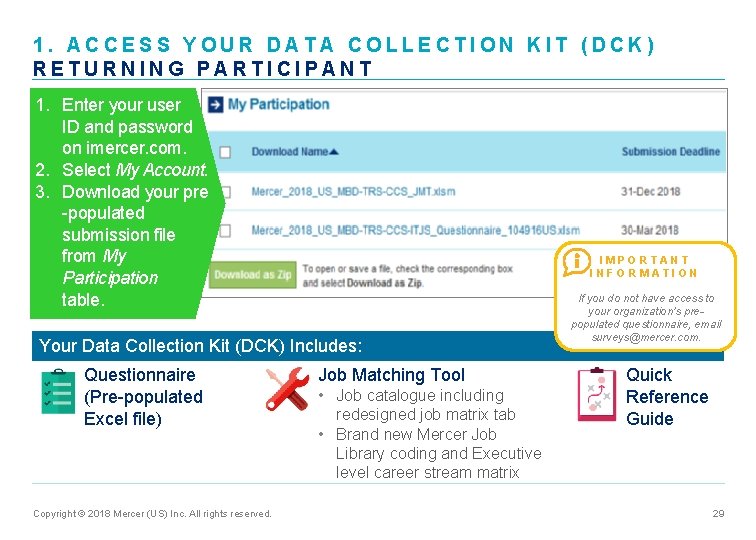 1. ACCESS YOUR DATA COLLECTION KIT (DCK)
RETURNING PARTICIPANT

1. Enter your user ID and password on imercer.com.
2. Select My Account.
3. Download your pre-populated submission file from My Participation table.

My Participation

| ☐ | Download Name▲ | Submission Deadline |
|---|---|---|
| ☐ | Mercer_2018_US_MBD-TRS-CCS_JMT.xlsm | 31-Dec 2018 |
| ☐ | Mercer_2018_US_MBD-TRS-CCS-ITJS_Questionnaire_104916US.xlsm | 30-Mar 2018 |

Download as Zip
To open or save a file, check the corresponding box and select Download as Zip.

IMPORTANT INFORMATION

If you do not have access to your organization's pre-populated questionnaire, email surveys@mercer.com.

Your Data Collection Kit (DCK) Includes:

Questionnaire (Pre-populated Excel file)

Job Matching Tool
• Job catalogue including redesigned job matrix tab
• Brand new Mercer Job Library coding and Executive level career stream matrix

Quick Reference Guide

Copyright © 2018 Mercer (US) Inc. All rights reserved.

29